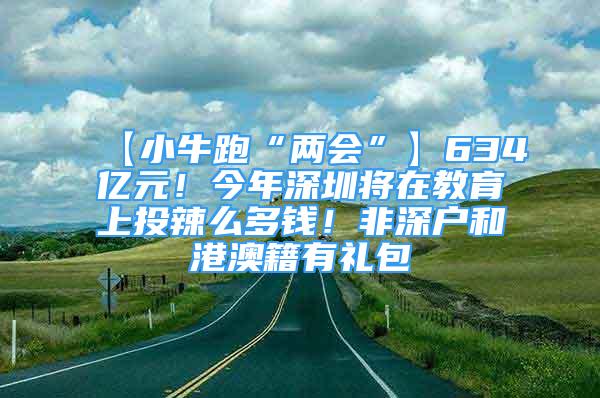 【小牛跑“两会”】634亿元！今年深圳将在教育上投辣么多钱！非深户和港澳籍有礼包